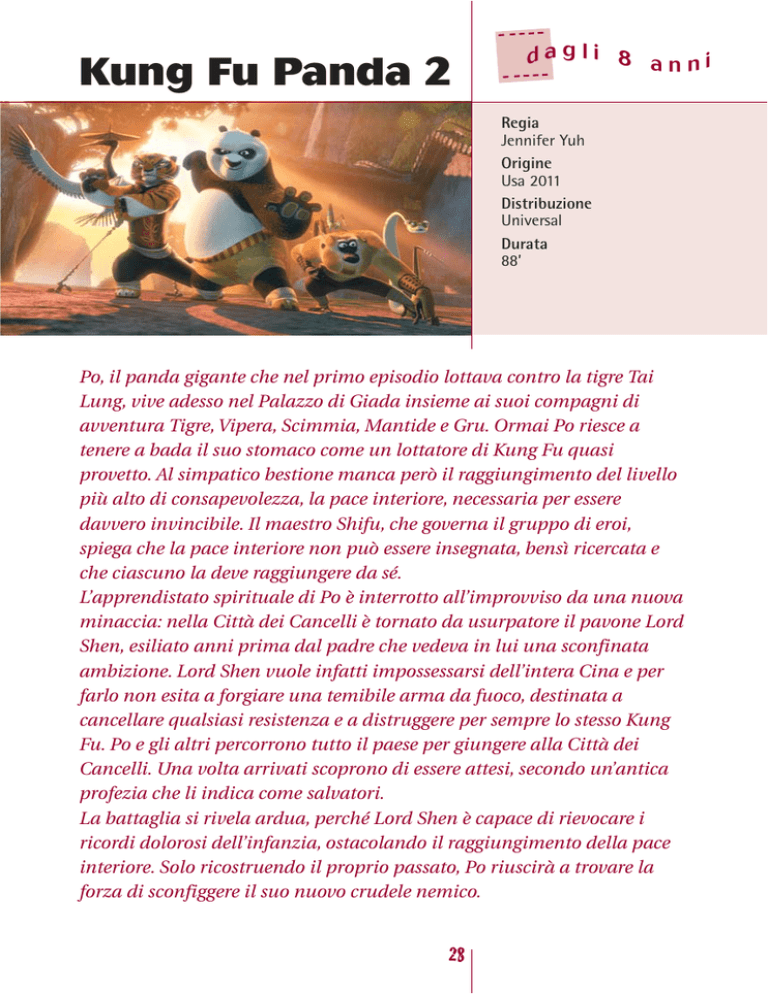 Kung Fu Panda 2

dagli 8 anni

Regia
Jennifer Yuh
Origine
Usa 2011
Distribuzione
Universal
Durata
88'

Po, il panda gigante che nel primo episodio lottava contro la tigre Tai Lung, vive adesso nel Palazzo di Giada insieme ai suoi compagni di avventura Tigre, Vipera, Scimmia, Mantide e Gru. Ormai Po riesce a tenere a bada il suo stomaco come un lottatore di Kung Fu quasi provetto. Al simpatico bestione manca però il raggiungimento del livello più alto di consapevolezza, la pace interiore, necessaria per essere davvero invincibile. Il maestro Shifu, che governa il gruppo di eroi, spiega che la pace interiore non può essere insegnata, bensì ricercata e che ciascuno la deve raggiungere da sé.
L'apprendistato spirituale di Po è interrotto all'improvviso da una nuova minaccia: nella Città dei Cancelli è tornato da usurpatore il pavone Lord Shen, esiliato anni prima dal padre che vedeva in lui una sconfinata ambizione. Lord Shen vuole infatti impossessarsi dell'intera Cina e per farlo non esita a forgiare una temibile arma da fuoco, destinata a cancellare qualsiasi resistenza e a distruggere per sempre lo stesso Kung Fu. Po e gli altri percorrono tutto il paese per giungere alla Città dei Cancelli. Una volta arrivati scoprono di essere attesi, secondo un'antica profezia che li indica come salvatori.
La battaglia si rivela ardua, perché Lord Shen è capace di rievocare i ricordi dolorosi dell'infanzia, ostacolando il raggiungimento della pace interiore. Solo ricostruendo il proprio passato, Po riuscirà a trovare la forza di sconfiggere il suo nuovo crudele nemico.

28